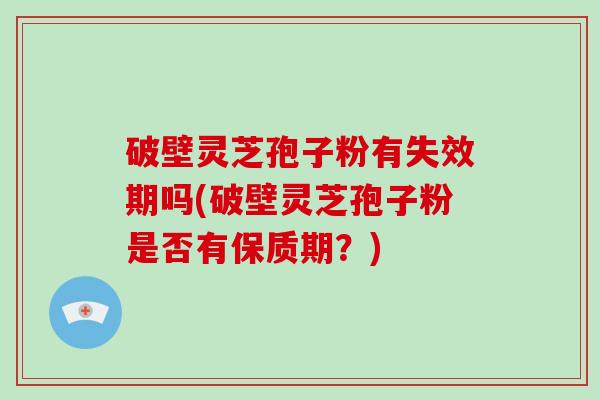 破壁灵芝孢子粉有失效期吗(破壁灵芝孢子粉是否有保质期？)